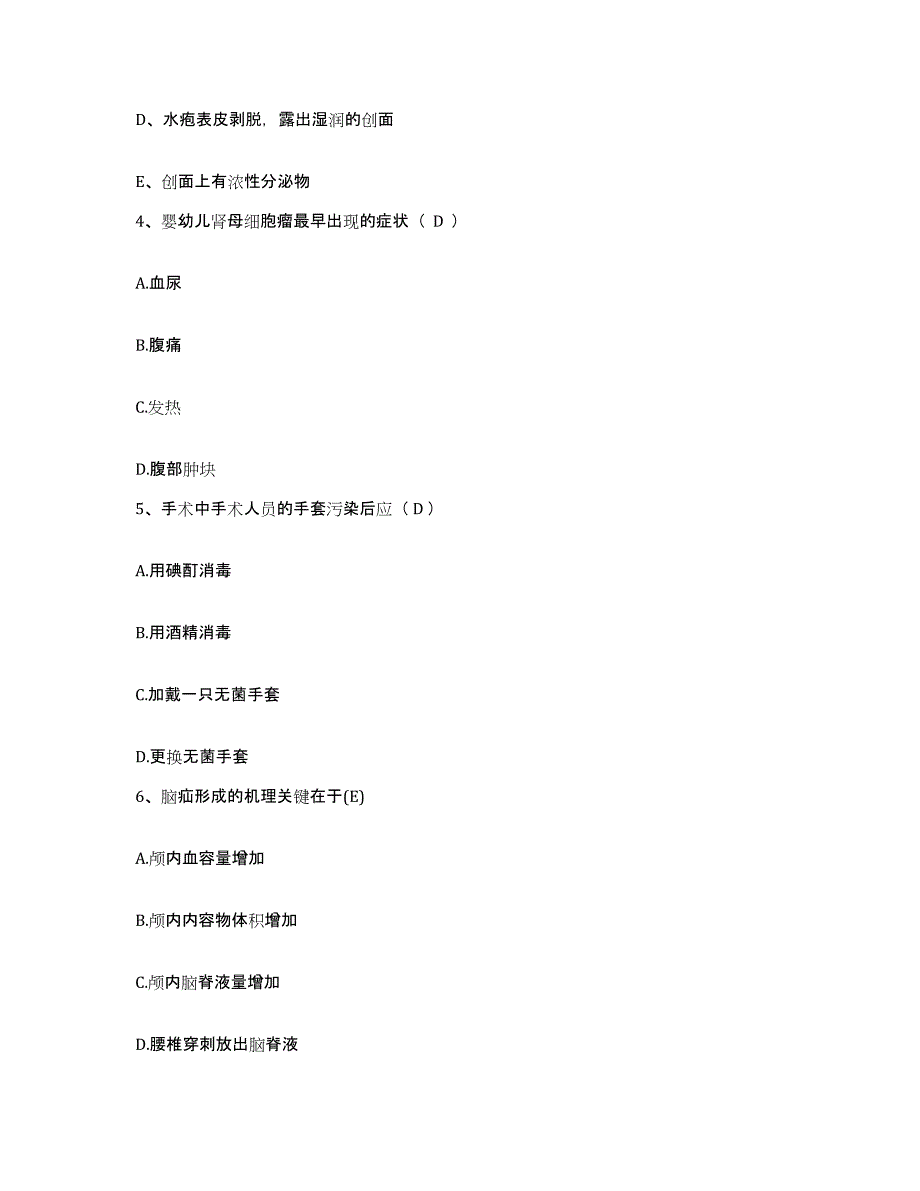 D、水疱表皮剥脱，露出湿润的创面

E、创面上有浓性分泌物

4、婴幼儿肾母细胞瘤最早出现的症状（ D ）

A.血尿

B.腹痛

C.发热

D.腹部肿块

5、手术中手术人员的手套污染后应（ D ）

A.用碘酊消毒

B.用酒精消毒

C.加戴一只无菌手套

D.更换无菌手套

6、脑疝形成的机理关键在于(E)

A.颅内血容量增加

B.颅内内容物体积增加

C.颅内脑脊液量增加

D.腰椎穿刺放出脑脊液